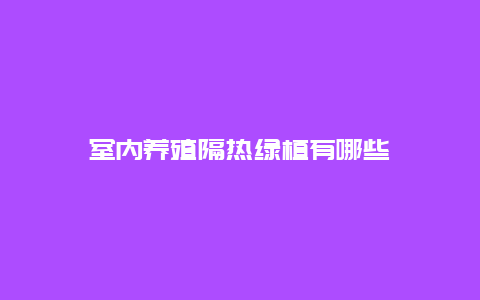 室内养殖隔热绿植有哪些